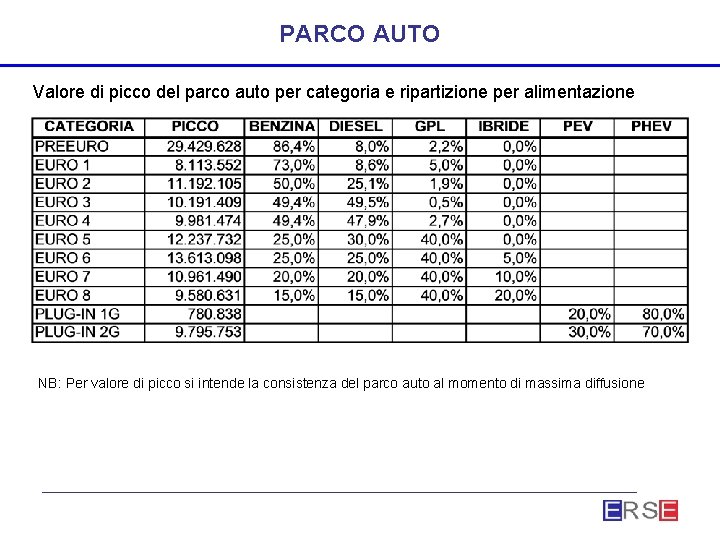 PARCO AUTO

Valore di picco del parco auto per categoria e ripartizione per alimentazione

| CATEGORIA | PICCO | BENZINA | DIESEL | GPL | IBRIDE | PEV | PHEV |
|---|---|---|---|---|---|---|---|
| PREEURO | 29.429.628 | 86,4% | 8,0% | 2,2% | 0,0% | | |
| EURO 1 | 8.113.552 | 73,0% | 8,6% | 5,0% | 0,0% | | |
| EURO 2 | 11.192.105 | 50,0% | 25,1% | 1,9% | 0,0% | | |
| EURO 3 | 10.191.409 | 49,4% | 49,5% | 0,5% | 0,0% | | |
| EURO 4 | 9.981.474 | 49,4% | 47,9% | 2,7% | 0,0% | | |
| EURO 5 | 12.237.732 | 25,0% | 30,0% | 40,0% | 0,0% | | |
| EURO 6 | 13.613.098 | 25,0% | 25,0% | 40,0% | 5,0% | | |
| EURO 7 | 10.961.490 | 20,0% | 20,0% | 40,0% | 10,0% | | |
| EURO 8 | 9.580.631 | 15,0% | 15,0% | 40,0% | 20,0% | | |
| PLUG-IN 1G | 780.838 | | | | | 20,0% | 80,0% |
| PLUG-IN 2G | 9.795.753 | | | | | 30,0% | 70,0% |

NB: Per valore di picco si intende la consistenza del parco auto al momento di massima diffusione

ERSE